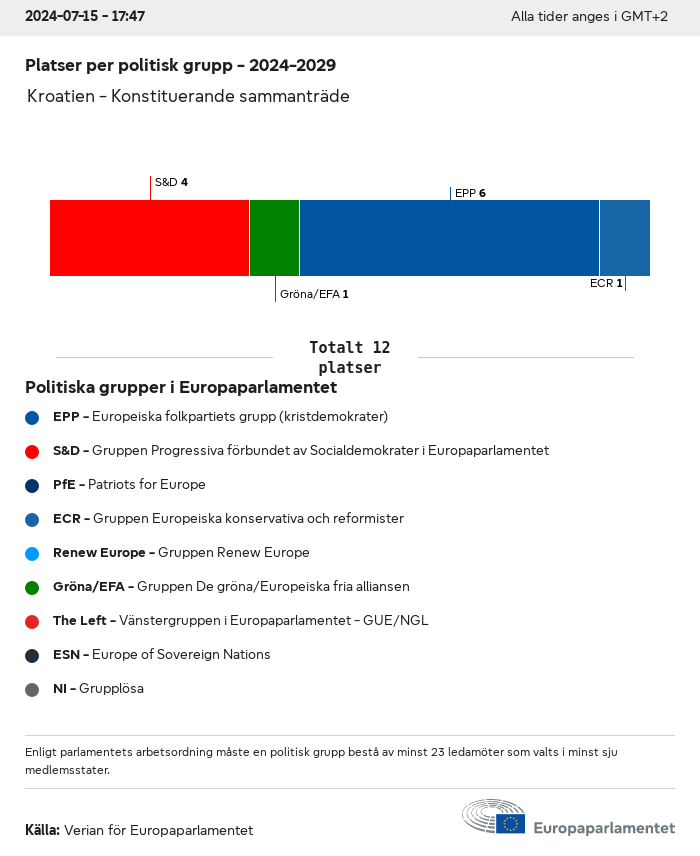 2024-07-15 - 17:47

Alla tider anges i GMT+2

Platser per politisk grupp - 2024-2029

Kroatien - Konstituerande sammanträde

S&D 4

EPP 6

Gröna/EFA 1

ECR 1

Totalt 12 platser

Politiska grupper i Europaparlamentet

EPP - Europeiska folkpartiets grupp (kristdemokrater)

S&D - Gruppen Progressiva förbundet av Socialdemokrater i Europaparlamentet

PfE - Patriots for Europe

ECR - Gruppen Europeiska konservativa och reformister

Renew Europe - Gruppen Renew Europe

Gröna/EFA - Gruppen De gröna/Europeiska fria alliansen

The Left - Vänstergruppen i Europaparlamentet - GUE/NGL

ESN - Europe of Sovereign Nations

NI - Grupplösa

Enligt parlamentets arbetsordning måste en politisk grupp bestå av minst 23 ledamöter som valts i minst sju medlemsstater.

Källa: Verian för Europaparlamentet

Europaparlamentet